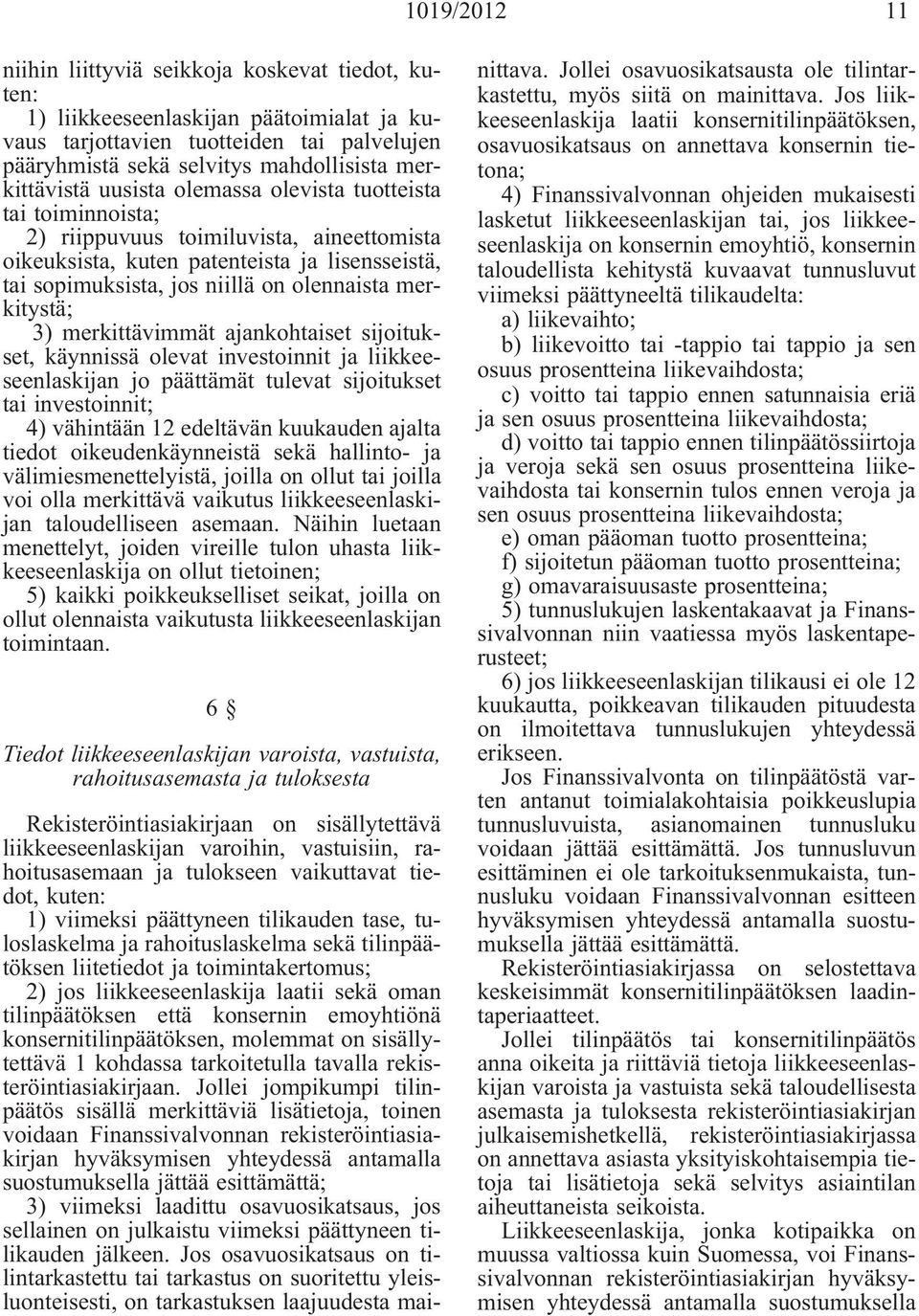 1019/2012 11

niihin liittyviä seikkoja koskevat tiedot, kuten:

1) liikkeeseenlaskijan päätoimialat ja kuvaus tarjottavien tuotteiden tai palvelujen pääryhmistä sekä selvitys mahdollisista merkittävistä uusista olemassa olevista tuotteista tai toiminnoista;

2) riippuvuus toimiluvista, aineettomista oikeuksista, kuten patenteista ja lisensseistä, tai sopimuksista, jos niillä on olennaista merkitystä;

3) merkittävimmät ajankohtaiset sijoitukset, käynnissä olevat investoinnit ja liikkeeseenlaskijan jo päättämät tulevat sijoitukset tai investoinnit;

4) vähintään 12 edeltävän kuukauden ajalta tiedot oikeudenkäynneistä sekä hallinto- ja välimiesmenettelyistä, joilla on ollut tai joilla voi olla merkittävä vaikutus liikkeeseenlaskijan taloudelliseen asemaan. Näihin luetaan menettelyt, joiden vireille tulon uhasta liikkeeseenlaskija on ollut tietoinen;

5) kaikki poikkeukselliset seikat, joilla on ollut olennaista vaikutusta liikkeeseenlaskijan toimintaan.

6 §

Tiedot liikkeeseenlaskijan varoista, vastuista, rahoitusasemasta ja tuloksesta

Rekisteröintiasiakirjaan on sisällytettävä liikkeeseenlaskijan varoihin, vastuisiin, rahoitusasemaan ja tulokseen vaikuttavat tiedot, kuten:

1) viimeksi päättyneen tilikauden tase, tuloslaskelma ja rahoituslaskelma sekä tilinpäätöksen liitetiedot ja toimintakertomus;

2) jos liikkeeseenlaskija laatii sekä oman tilinpäätöksen että konsernin emoyhtiönä konsernitilinpäätöksen, molemmat on sisällytettävä 1 kohdassa tarkoitetulla tavalla rekisteröintiasiakirjaan. Jollei jompikumpi tilinpäätös sisällä merkittäviä lisätietoja, toinen voidaan Finanssivalvonnan rekisteröintiasiakirjan hyväksymisen yhteydessä antamalla suostumuksella jättää esittämättä;

3) viimeksi laadittu osavuosikatsaus, jos sellainen on julkaistu viimeksi päättyneen tilikauden jälkeen. Jos osavuosikatsaus on tilintarkastettu tai tarkastus on suoritettu yleisluonteisesti, on tarkastuksen laajuudesta mainittava. Jollei osavuosikatsausta ole tilintarkastettu, myös siitä on mainittava. Jos liikkeeseenlaskija laatii konsernitilinpäätöksen, osavuosikatsaus on annettava konsernin tietona;

4) Finanssivalvonnan ohjeiden mukaisesti lasketut liikkeeseenlaskijan tai, jos liikkeeseenlaskija on konsernin emoyhtiö, konsernin taloudellista kehitystä kuvaavat tunnusluvut viimeksi päättyneeltä tilikaudelta:

a) liikevaihto;

b) liikevoitto tai -tappio tai tappio ja sen osuus prosentteina liikevaihdosta;

c) voitto tai tappio ennen satunnaisia eriä ja sen osuus prosentteina liikevaihdosta;

d) voitto tai tappio ennen tilinpäätössiirtoja ja veroja sekä sen osuus prosentteina liikevaihdosta tai konsernin tulos ennen veroja ja sen osuus prosentteina liikevaihdosta;

e) oman pääoman tuotto prosentteina;

f) sijoitetun pääoman tuotto prosentteina;

g) omavaraisuusaste prosentteina;

5) tunnuslukujen laskentakaavat ja Finanssivalvonnan niin vaatiessa myös laskentaperusteet;

6) jos liikkeeseenlaskijan tilikausi ei ole 12 kuukautta, poikkeavan tilikauden pituudesta on ilmoitettava tunnuslukujen yhteydessä erikseen.

Jos Finanssivalvonta on tilinpäätöstä varten antanut toimialakohtaisia poikkeuslupia tunnusluvuista, asianomainen tunnusluku voidaan jättää esittämättä. Jos tunnusluvun esittäminen ei ole tarkoituksenmukaista, tunnusluku voidaan Finanssivalvonnan esitteen hyväksymisen yhteydessä antamalla suostumuksella jättää esittämättä.

Rekisteröintiasiakirjassa on selostettava keskeisimmät konsernitilinpäätöksen laadintaperiaatteet.

Jollei tilinpäätös tai konsernitilinpäätös anna oikeita ja riittäviä tietoja liikkeeseenlaskijan varoista ja vastuista sekä taloudellisesta asemasta ja tuloksesta rekisteröintiasiakirjan julkaisemishetkellä, rekisteröintiasiakirjassa on annettava asiasta yksityiskohtaisempia tietoja tai lisätietoja sekä selvitys asiaintilan aiheuttaneista seikoista.

Liikkeeseenlaskija, jonka kotipaikka on muussa valtiossa kuin Suomessa, voi Finanssivalvonnan rekisteröintiasiakirjan hyväksymisen yhteydessä antamalla suostumuksella